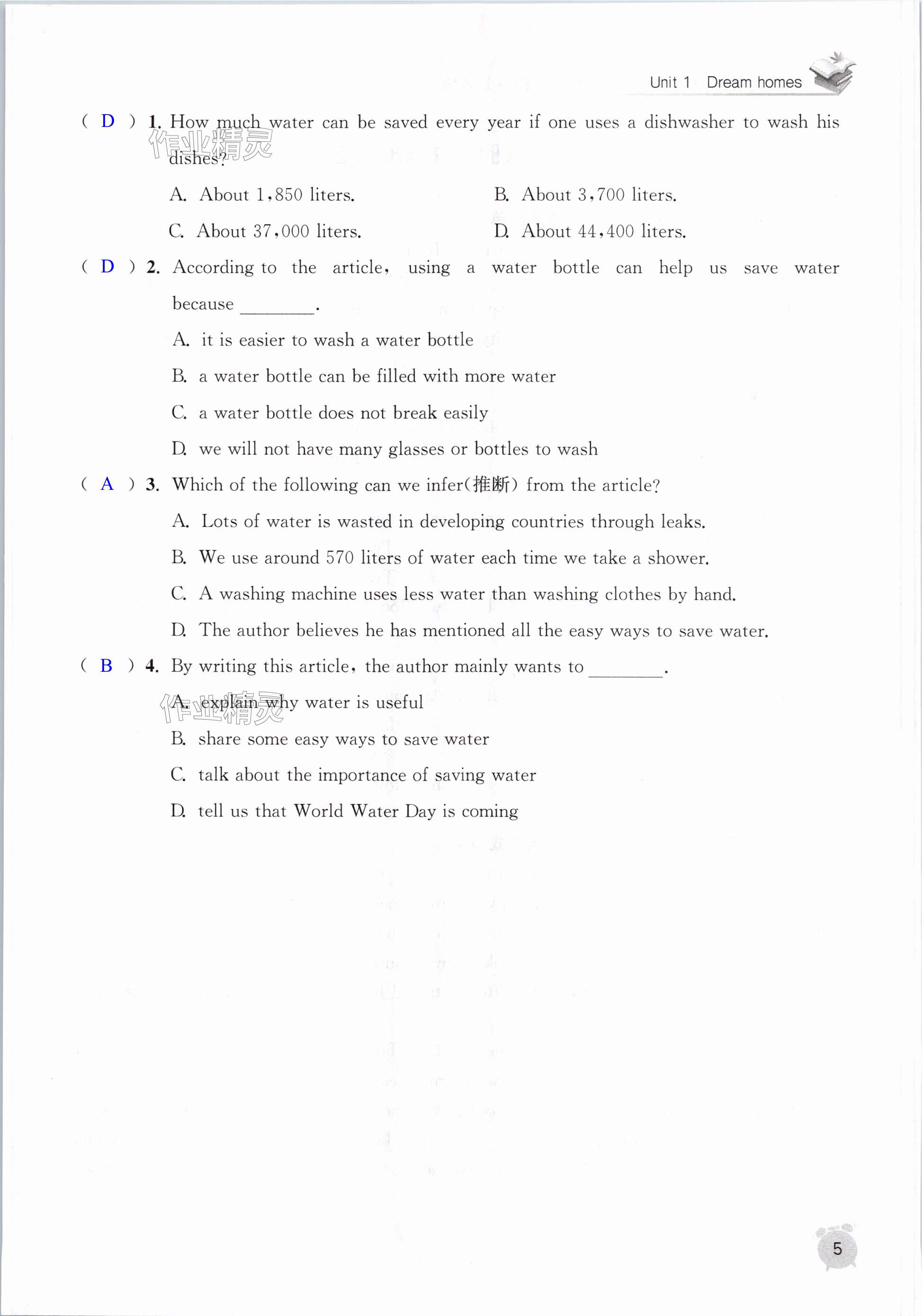 Unit 1 Dream homes

( D ) 1. How much water can be saved every year if one uses a dishwasher to wash his dishes?

作业精灵

A. About 1,850 liters. B. About 3,700 liters.

C. About 37,000 liters. D. About 44,400 liters.

( D ) 2. According to the article, using a water bottle can help us save water because ________.

A. it is easier to wash a water bottle

B. a water bottle can be filled with more water

C. a water bottle does not break easily

D. we will not have many glasses or bottles to wash

( A ) 3. Which of the following can we infer(推断) from the article?

A. Lots of water is wasted in developing countries through leaks.

B. We use around 570 liters of water each time we take a shower.

C. A washing machine uses less water than washing clothes by hand.

D. The author believes he has mentioned all the easy ways to save water.

( B ) 4. By writing this article, the author mainly wants to ________.

作业精灵

A. explain why water is useful

B. share some easy ways to save water

C. talk about the importance of saving water

D. tell us that World Water Day is coming

5